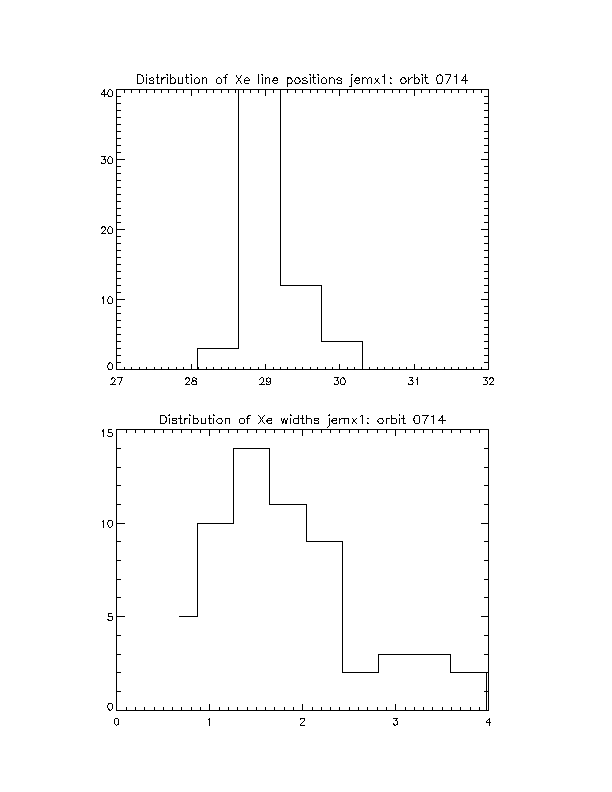 Distribution of Xe line positions jemx1: orbit 0714

40
30
20
10
0

27 28 29 30 31 32

Distribution of Xe widths jemx1: orbit 0714

15
10
5
0

0 1 2 3 4